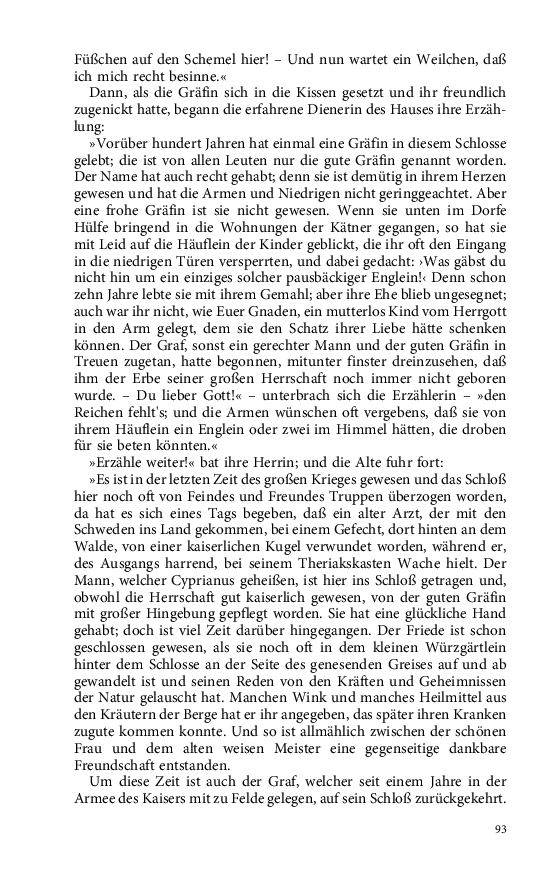 Füßchen auf den Schemel hier! – Und nun wartet ein Weilchen, daß ich mich recht besinne.«

Dann, als die Gräfin sich in die Kissen gesetzt und ihr freundlich zugenickt hatte, begann die erfahrene Dienerin des Hauses ihre Erzählung:

»Vorüber hundert Jahren hat einmal eine Gräfin in diesem Schlosse gelebt; die ist von allen Leuten nur die gute Gräfin genannt worden. Der Name hat auch recht gehabt; denn sie ist demütig in ihrem Herzen gewesen und hat die Armen und Niedrigen nicht geringgeachtet. Aber eine frohe Gräfin ist sie nicht gewesen. Wenn sie unten im Dorfe Hülfe bringend in die Wohnungen der Kätner gegangen, so hat sie mit Leid auf die Häuflein der Kinder geblickt, die ihr oft den Eingang in die niedrigen Türen versperrten, und dabei gedacht: ›Was gäbst du nicht hin um ein einziges solcher pausbäckiger Englein!‹ Denn schon zehn Jahre lebte sie mit ihrem Gemahl; aber ihre Ehe blieb ungesegnet; auch war ihr nicht, wie Euer Gnaden, ein mutterlos Kind vom Herrgott in den Arm gelegt, dem sie den Schatz ihrer Liebe hätte schenken können. Der Graf, sonst ein gerechter Mann und der guten Gräfin in Treuen zugetan, hatte begonnen, mitunter finster dreinzusehen, daß ihm der Erbe seiner großen Herrschaft noch immer nicht geboren wurde. – Du lieber Gott!« – unterbrach sich die Erzählerin – »den Reichen fehlt's; und die Armen wünschen oft vergebens, daß sie von ihrem Häuflein ein Englein oder zwei im Himmel hätten, die droben für sie beten könnten.«

»Erzähle weiter!« bat ihre Herrin; und die Alte fuhr fort:

»Es ist in der letzten Zeit des großen Krieges gewesen und das Schloß hier noch oft von Feindes und Freundes Truppen überzogen worden, da hat es sich eines Tags begeben, daß ein alter Arzt, der mit den Schweden ins Land gekommen, bei einem Gefecht, dort hinten an dem Walde, von einer kaiserlichen Kugel verwundet worden, während er, des Ausgangs harrend, bei seinem Theriakskasten Wache hielt. Der Mann, welcher Cyprianus geheißen, ist hier ins Schloß getragen und, obwohl die Herrschaft gut kaiserlich gewesen, von der guten Gräfin mit großer Hingebung gepflegt worden. Sie hat eine glückliche Hand gehabt; doch ist viel Zeit darüber hingegangen. Der Friede ist schon geschlossen gewesen, als sie noch oft in dem kleinen Würzgärtlein hinter dem Schlosse an der Seite des genesenden Greises auf und ab gewandelt ist und seinen Reden von den Kräften und Geheimnissen der Natur gelauscht hat. Manchen Wink und manches Heilmittel aus den Kräutern der Berge hat er ihr angegeben, das später ihren Kranken zugute kommen konnte. Und so ist allmählich zwischen der schönen Frau und dem alten weisen Meister eine gegenseitige dankbare Freundschaft entstanden.

Um diese Zeit ist auch der Graf, welcher seit einem Jahre in der Armee des Kaisers mit zu Felde gelegen, auf sein Schloß zurückgekehrt.

93